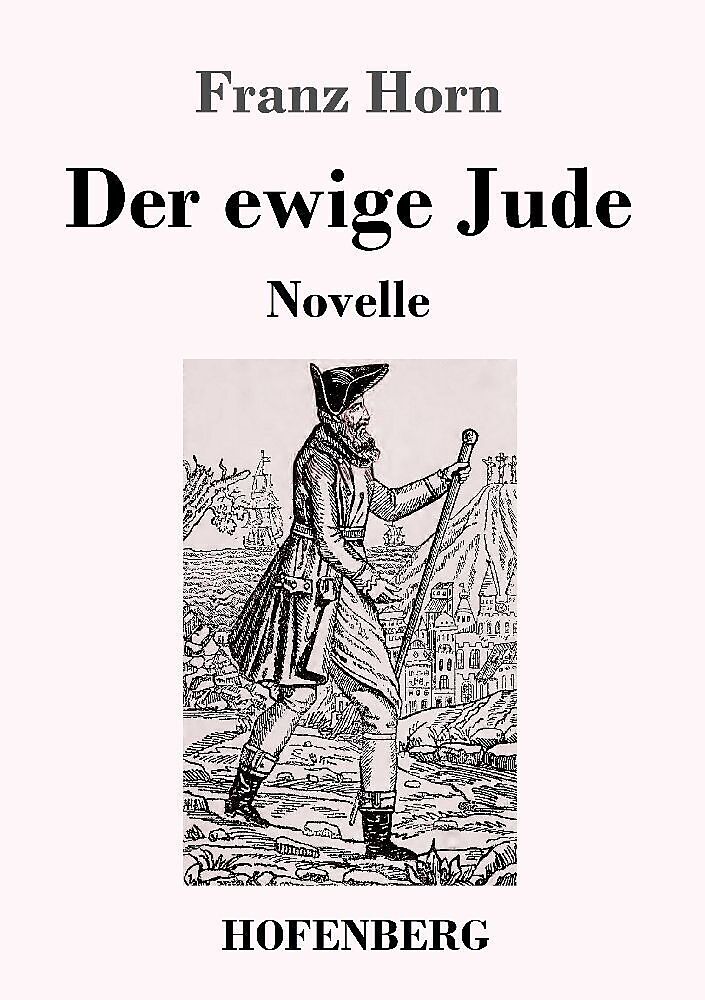 Franz Horn

Der ewige Jude

Novelle

HOFENBERG